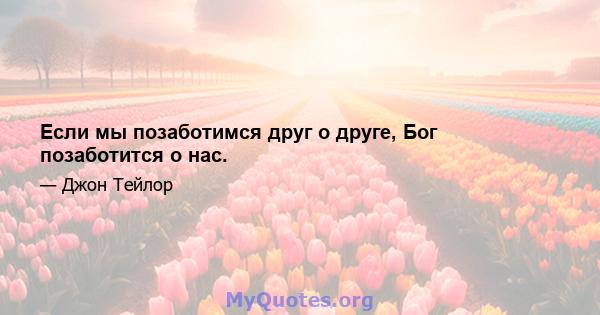 Если мы позаботимся друг о друге, Бог позаботится о нас.

— Джон Тейлор

MyQuotes.org